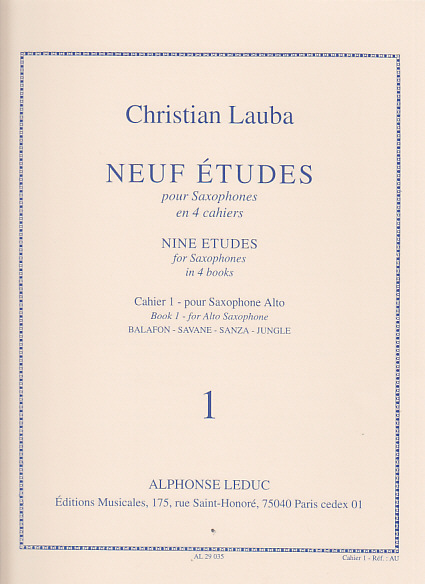 Christian Lauba

NEUF ÉTUDES
pour Saxophones
en 4 cahiers

NINE ETUDES
for Saxophones
in 4 books

Cahier 1 - pour Saxophone Alto
Book 1 - for Alto Saxophone
BALAFON - SAVANE - SANZA - JUNGLE

1

ALPHONSE LEDUC
Éditions Musicales, 175, rue Saint-Honoré, 75040 Paris cedex 01

AL 29 035

Cahier 1 - Réf. : AU